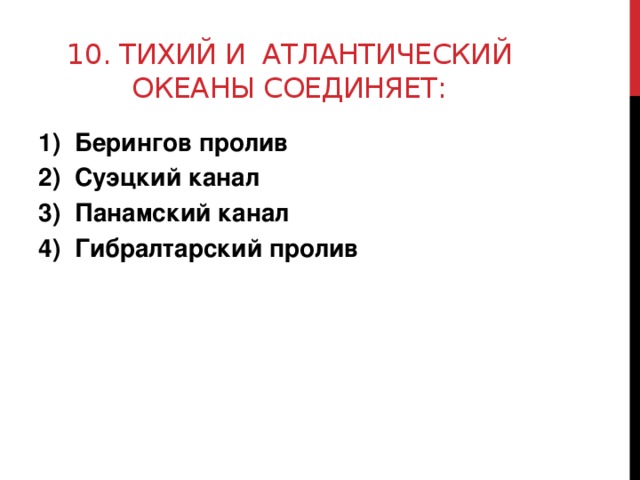 10. ТИХИЙ И АТЛАНТИЧЕСКИЙ ОКЕАНЫ СОЕДИНЯЕТ:

1) Берингов пролив
2) Суэцкий канал
3) Панамский канал
4) Гибралтарский пролив